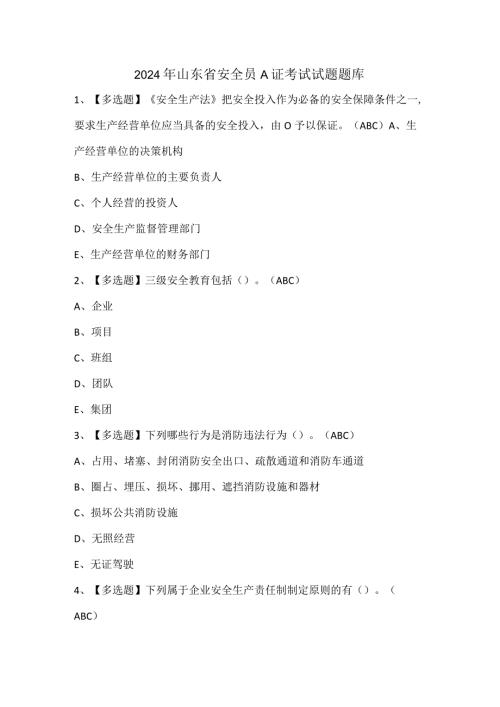 2024年山东省安全员A证考试试题题库

1、【多选题】《安全生产法》把安全投入作为必备的安全保障条件之一，要求生产经营单位应当具备的安全投入，由O予以保证。（ABC）A、生产经营单位的决策机构

B、生产经营单位的主要负责人

C、个人经营的投资人

D、安全生产监督管理部门

E、生产经营单位的财务部门

2、【多选题】三级安全教育包括（）。（ABC）

A、企业

B、项目

C、班组

D、团队

E、集团

3、【多选题】下列哪些行为是消防违法行为（）。（ABC）

A、占用、堵塞、封闭消防安全出口、疏散通道和消防车通道

B、圈占、埋压、损坏、挪用、遮挡消防设施和器材

C、损坏公共消防设施

D、无照经营

E、无证驾驶

4、【多选题】下列属于企业安全生产责任制制定原则的有（）。（ABC）